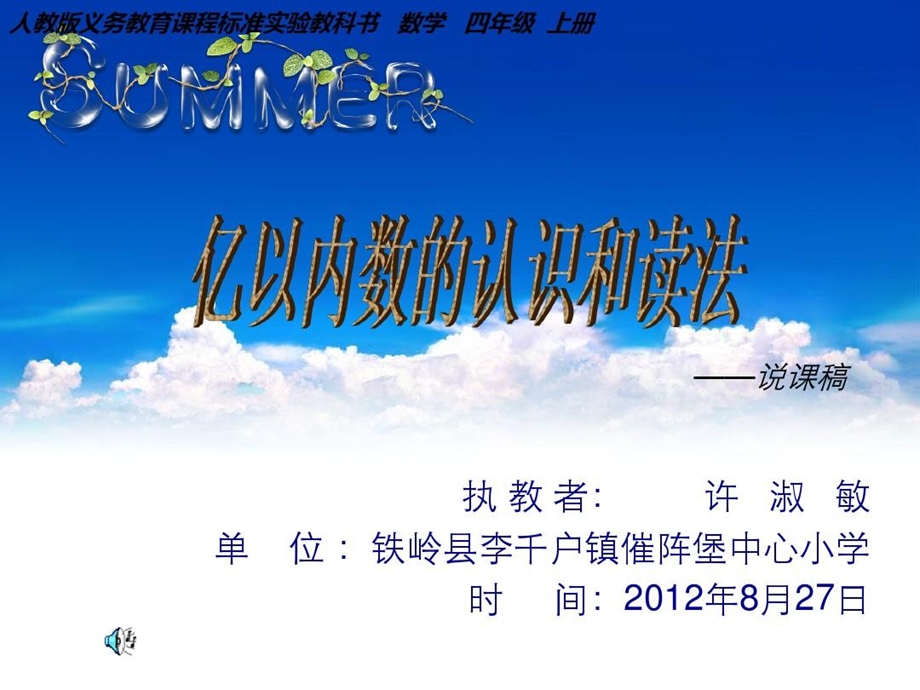 人教版义务教育课程标准实验教科书 数学 四年级 上册

SUMMER

亿以内数的认识和读法

——说课稿

执 教 者: 许 淑 敏
单 位：铁岭县李千户镇催阵堡中心小学
时 间：2012年8月27日